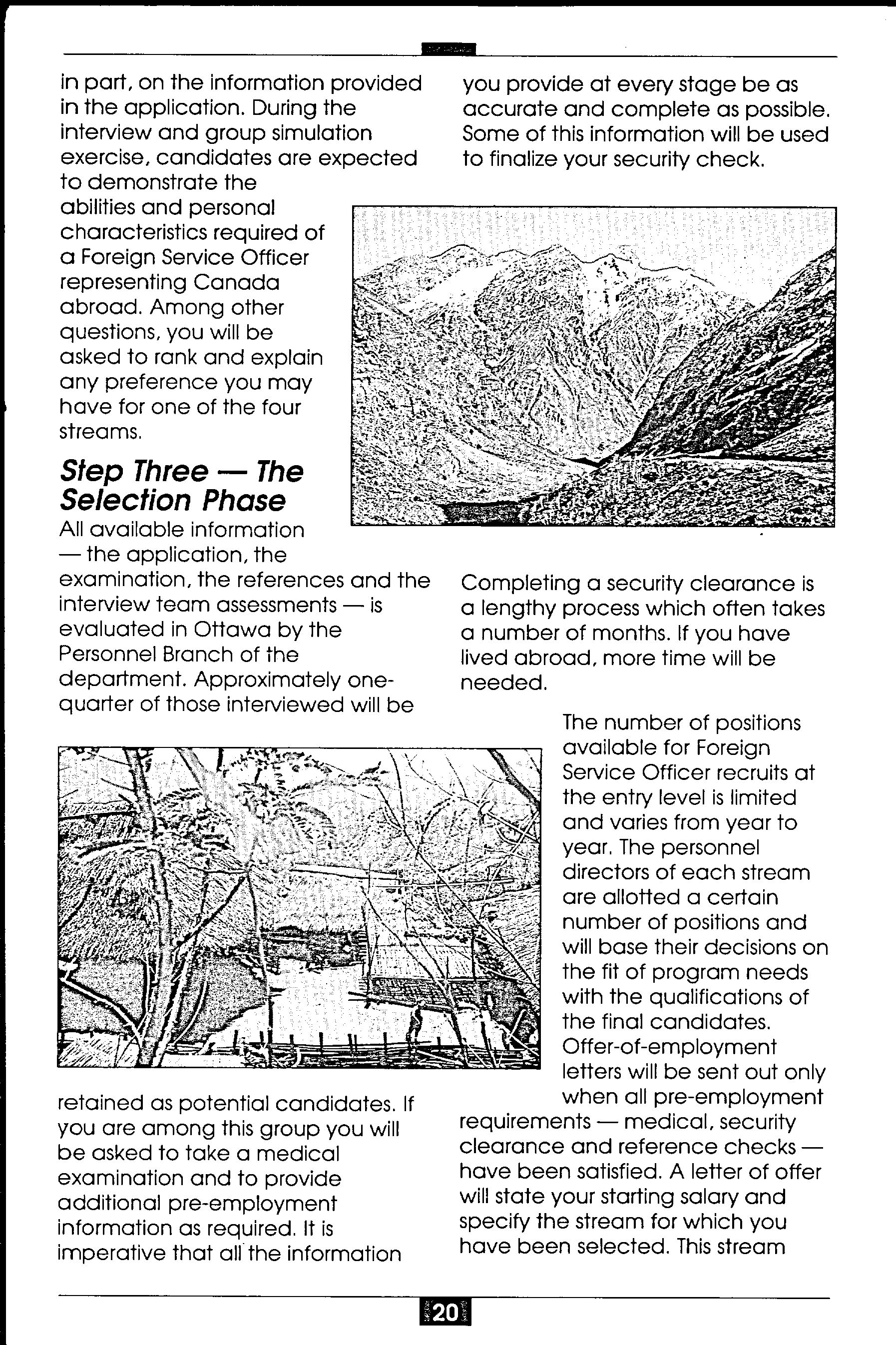 in part, on the information provided in the application. During the interview and group simulation exercise, candidates are expected to demonstrate the abilities and personal characteristics required of a Foreign Service Officer representing Canada abroad. Among other questions, you will be asked to rank and explain any preference you may have for one of the four streams.

Step Three — The Selection Phase

All available information — the application, the examination, the references and the interview team assessments — is evaluated in Ottawa by the Personnel Branch of the department. Approximately one-quarter of those interviewed will be retained as potential candidates. If you are among this group you will be asked to take a medical examination and to provide additional pre-employment information as required. It is imperative that all the information you provide at every stage be as accurate and complete as possible. Some of this information will be used to finalize your security check.

Completing a security clearance is a lengthy process which often takes a number of months. If you have lived abroad, more time will be needed.

The number of positions available for Foreign Service Officer recruits at the entry level is limited and varies from year to year. The personnel directors of each stream are allotted a certain number of positions and will base their decisions on the fit of program needs with the qualifications of the final candidates. Offer-of-employment letters will be sent out only when all pre-employment requirements — medical, security clearance and reference checks — have been satisfied. A letter of offer will state your starting salary and specify the stream for which you have been selected. This stream

20